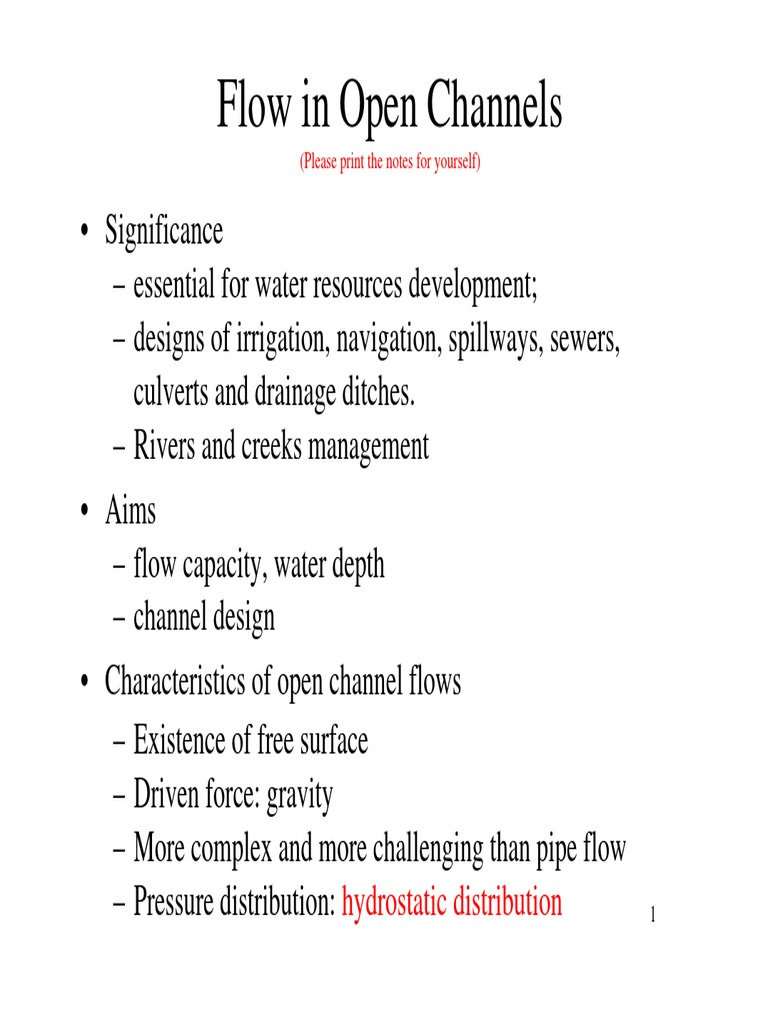 Flow in Open Channels

(Please print the notes for yourself)

• Significance
– essential for water resources development;
– designs of irrigation, navigation, spillways, sewers, culverts and drainage ditches.
– Rivers and creeks management

• Aims
– flow capacity, water depth
– channel design

• Characteristics of open channel flows
– Existence of free surface
– Driven force: gravity
– More complex and more challenging than pipe flow
– Pressure distribution: hydrostatic distribution

1